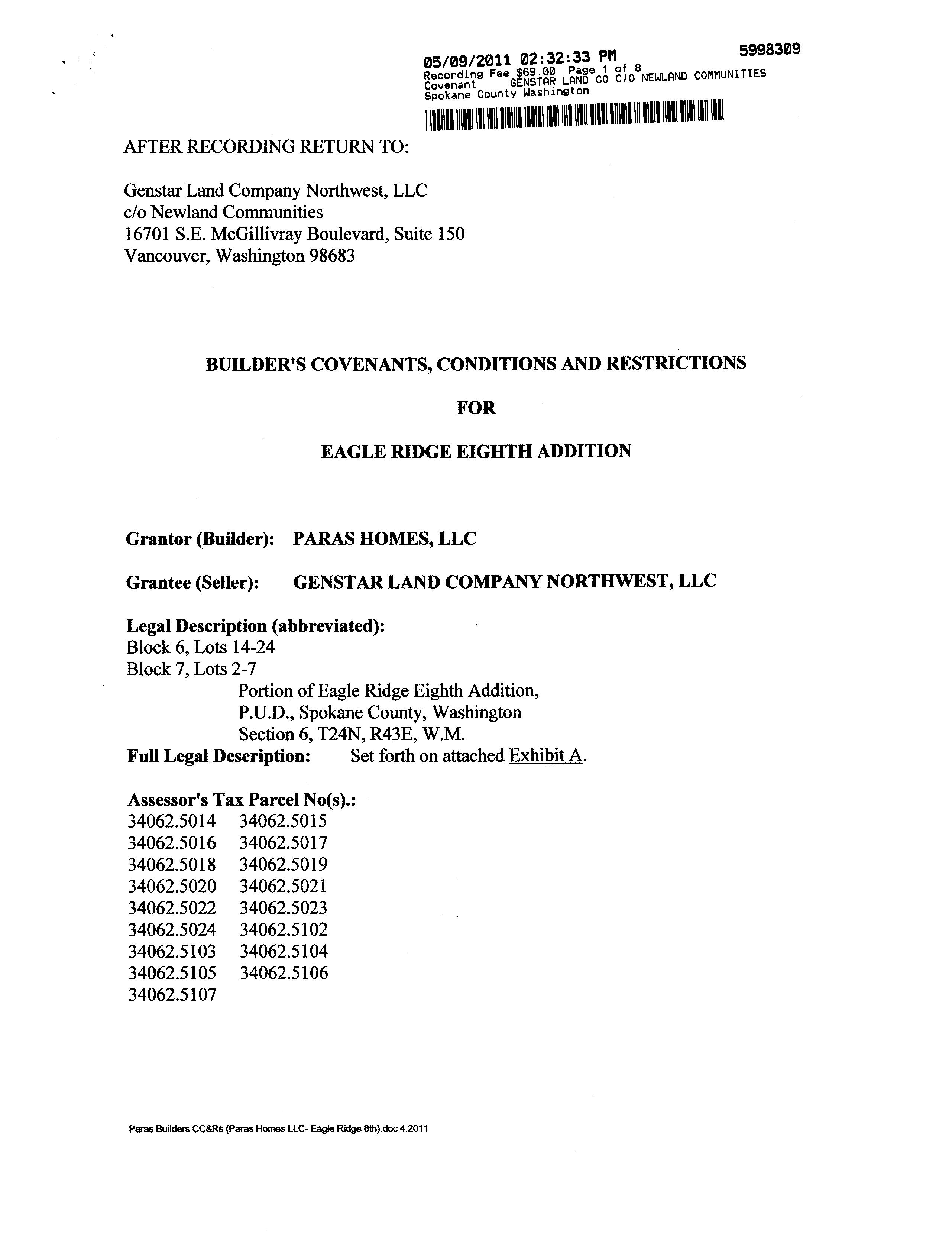 05/09/2011 02:32:33 PM 5998309
Recording Fee $69.00 Page 1 of 8
Covenant GENSTAR LAND CO C/O NEWLAND COMMUNITIES
Spokane County Washington

AFTER RECORDING RETURN TO:

Genstar Land Company Northwest, LLC
c/o Newland Communities
16701 S.E. McGillivray Boulevard, Suite 150
Vancouver, Washington 98683

BUILDER'S COVENANTS, CONDITIONS AND RESTRICTIONS

FOR

EAGLE RIDGE EIGHTH ADDITION

Grantor (Builder): PARAS HOMES, LLC

Grantee (Seller): GENSTAR LAND COMPANY NORTHWEST, LLC

Legal Description (abbreviated):
Block 6, Lots 14-24
Block 7, Lots 2-7
Portion of Eagle Ridge Eighth Addition,
P.U.D., Spokane County, Washington
Section 6, T24N, R43E, W.M.
Full Legal Description: Set forth on attached Exhibit A.

Assessor's Tax Parcel No(s).:
34062.5014 34062.5015
34062.5016 34062.5017
34062.5018 34062.5019
34062.5020 34062.5021
34062.5022 34062.5023
34062.5024 34062.5102
34062.5103 34062.5104
34062.5105 34062.5106
34062.5107

Paras Builders CC&Rs (Paras Homes LLC- Eagle Ridge 8th).doc 4.2011